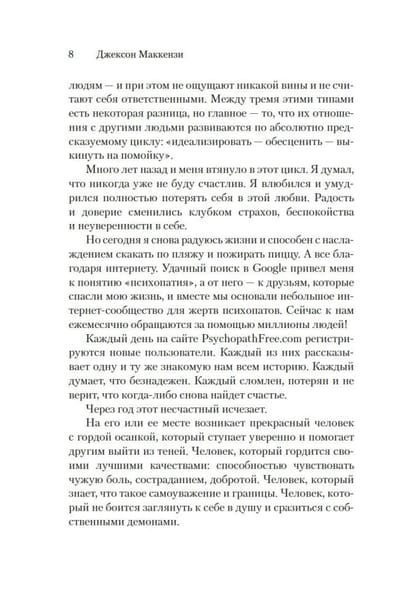 8 Джексон Маккензи

людям — и при этом не ощущают никакой вины и не считают себя ответственными. Между тремя этими типами есть некоторая разница, но главное — то, что их отношения с другими людьми развиваются по абсолютно предсказуемому циклу: «идеализировать — обесценить — выкинуть на помойку».

Много лет назад и меня втянуло в этот цикл. Я думал, что никогда уже не буду счастлив. Я влюбился и умудрился полностью потерять себя в этой любви. Радость и доверие сменились клубком страхов, беспокойства и неуверенности в себе.

Но сегодня я снова радуюсь жизни и способен с наслаждением скакать по пляжу и пожирать пиццу. А все благодаря интернету. Удачный поиск в Google привел меня к понятию «психопатия», а от него — к друзьям, которые спасли мою жизнь, и вместе мы основали небольшое интернет-сообщество для жертв психопатов. Сейчас к нам ежемесячно обращаются за помощью миллионы людей!

Каждый день на сайте PsychopathFree.com регистрируются новые пользователи. Каждый из них рассказывает одну и ту же знакомую нам всем историю. Каждый думает, что безнадежен. Каждый сломлен, потерян и не верит, что когда-либо снова найдет счастье.

Через год этот несчастный исчезает.

На его или ее месте возникает прекрасный человек с гордой осанкой, который ступает уверенно и помогает другим выйти из теней. Человек, который гордится своими лучшими качествами: способностью чувствовать чужую боль, состраданием, добротой. Человек, который знает, что такое самоуважение и границы. Человек, который не боится заглянуть к себе в душу и сразиться с собственными демонами.